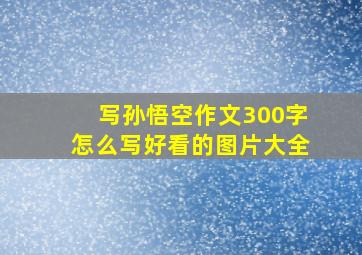 写孙悟空作文300字
怎么写好看的图片大全